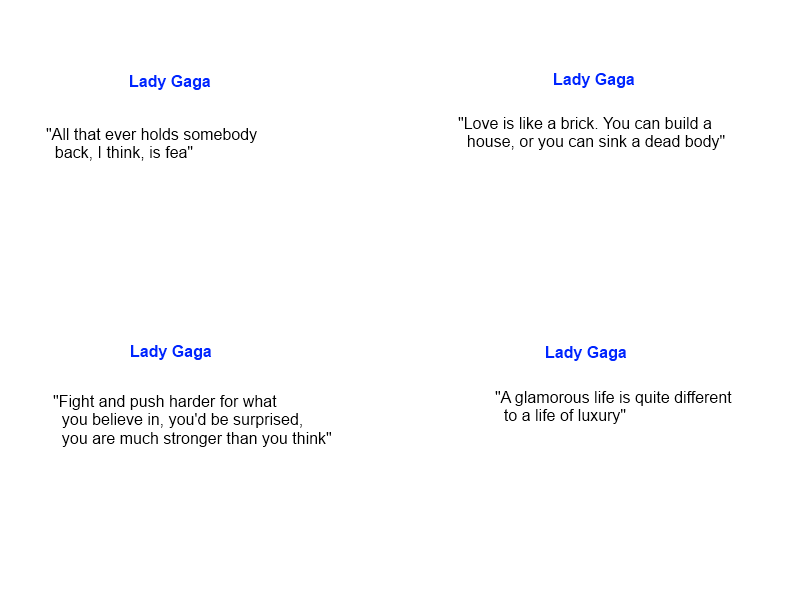 Lady Gaga

"All that ever holds somebody back, I think, is fea"

Lady Gaga

"Love is like a brick. You can build a house, or you can sink a dead body"

Lady Gaga

"Fight and push harder for what you believe in, you'd be surprised, you are much stronger than you think"

Lady Gaga

"A glamorous life is quite different to a life of luxury"